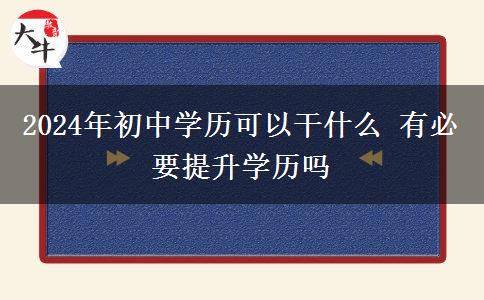 大牛

2024年初中学历可以干什么 有必要提升学历吗